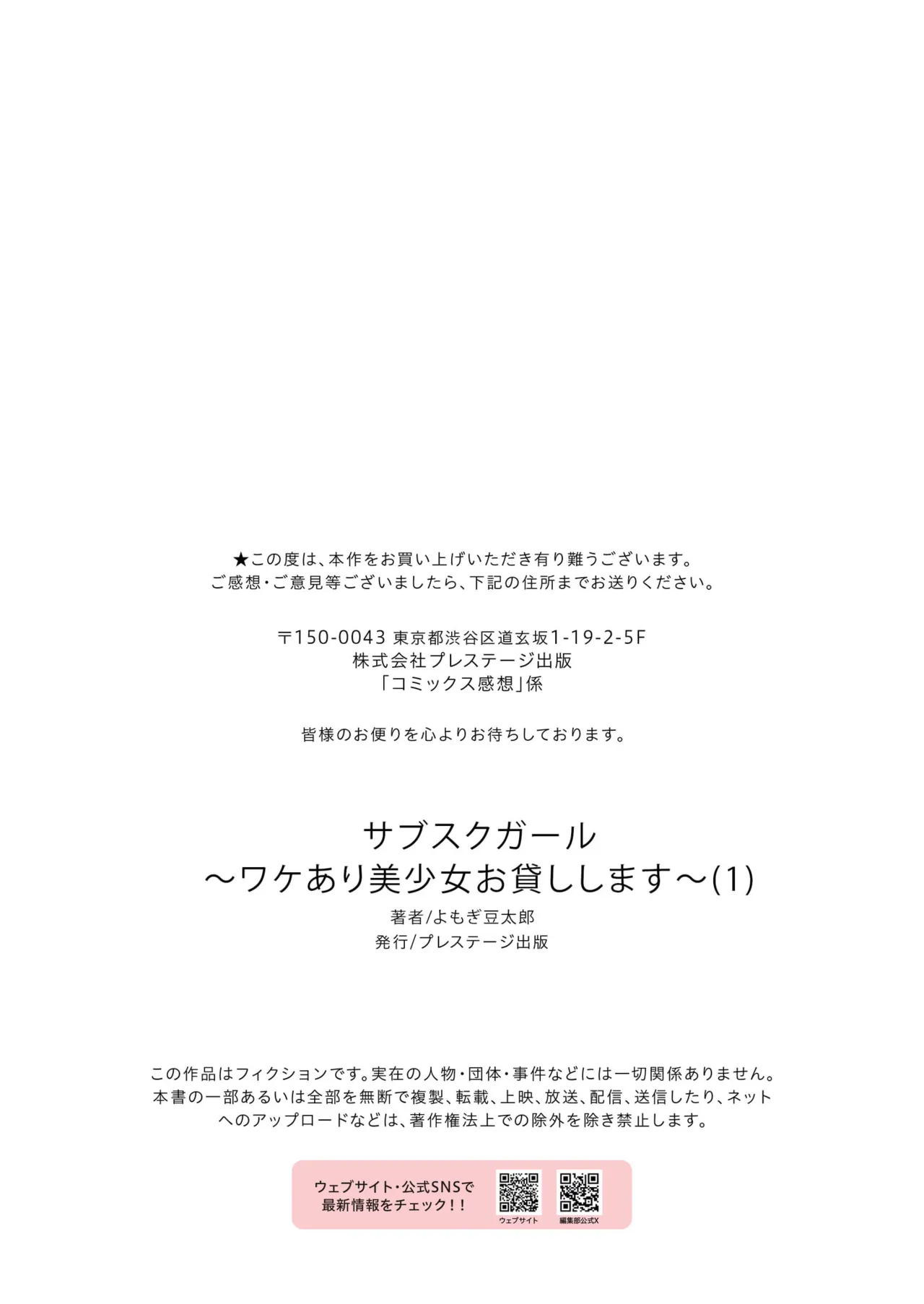 ★この度は、本作をお買い上げいただき有り難うございます。
ご感想・ご意見等ございましたら、下記の住所までお送りください。

〒150-0043 東京都渋谷区道玄坂1-19-2-5F
株式会社プレステージ出版
「コミックス感想」係

皆様のお便りを心よりお待ちしております。

サブスクガール
～ワケあり美少女お貸しします～(1)
著者/よもぎ豆太郎
発行/プレステージ出版

この作品はフィクションです。実在の人物・団体・事件などには一切関係ありません。
本書の一部あるいは全部を無断で複製、転載、上映、放送、配信、送信したり、ネットへのアップロードなどは、著作権法上での除外を除き禁止します。

ウェブサイト・公式SNSで
最新情報をチェック!!
ウェブサイト
編集部公式X